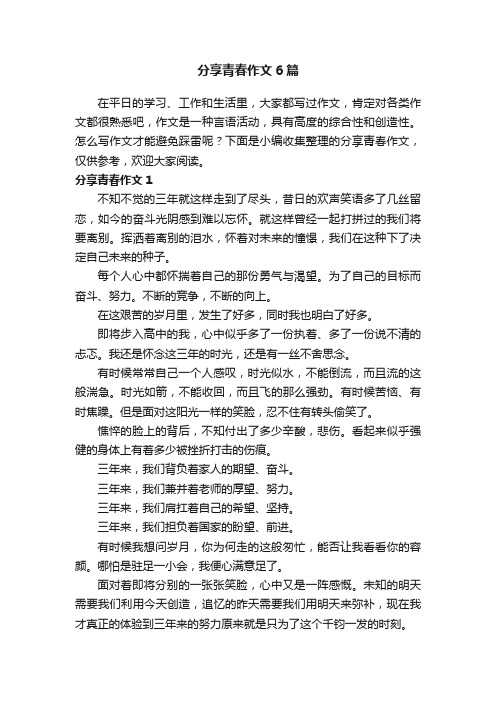 分享青春作文6篇

在平日的学习、工作和生活里，大家都写过作文，肯定对各类作文都很熟悉吧，作文是一种言语活动，具有高度的综合性和创造性。怎么写作文才能避免踩雷呢？下面是小编收集整理的分享青春作文，仅供参考，欢迎大家阅读。

分享青春作文1

不知不觉的三年就这样走到了尽头，昔日的欢声笑语多了几丝留恋，如今的奋斗光阴感到难以忘怀。就这样曾经一起打拼过的我们将要离别。挥洒着离别的泪水，怀着对未来的憧憬，我们在这种下了决定自己未来的种子。

每个人心中都怀揣着自己的那份勇气与渴望。为了自己的目标而奋斗、努力。不断的竞争，不断的向上。

在这艰苦的岁月里，发生了好多，同时我也明白了好多。

即将步入高中的我，心中似乎多了一份执着、多了一份说不清的忐忑。我还是怀念这三年的时光，还是有一丝不舍思念。

有时候常常自己一个人感叹，时光似水，不能倒流，而且流的这般湍急。时光如箭，不能收回，而且飞的那么强劲。有时候苦恼、有时焦躁。但是面对这阳光一样的笑脸，忍不住有转头偷笑了。

憔悴的脸上的背后，不知付出了多少辛酸，悲伤。看起来似乎强健的身体上有着多少被挫折打击的伤痕。

三年来，我们背负着家人的期望、奋斗。

三年来，我们兼并着老师的厚望、努力。

三年来，我们肩扛着自己的希望、坚持。

三年来，我们担负着国家的盼望、前进。

有时候我想问岁月，你为何走的这般匆忙，能否让我看看你的容颜。哪怕是驻足一小会，我便心满意足了。

面对着即将分别的一张张笑脸，心中又是一阵感慨。未知的明天需要我们利用今天创造，追忆的昨天需要我们用明天来弥补，现在我才真正的体验到三年来的努力原来就是只为了这个千钧一发的时刻。